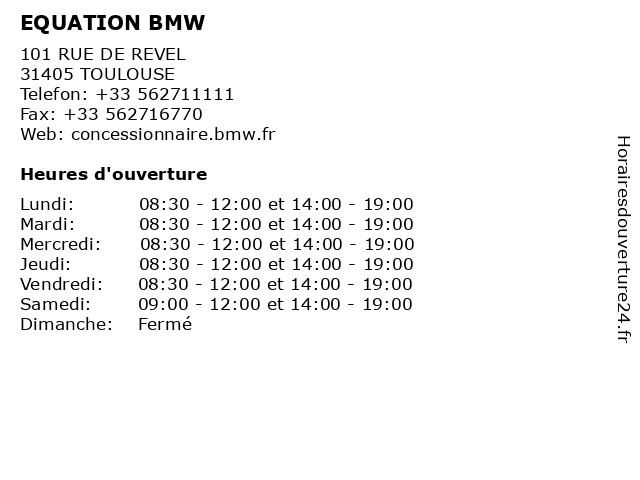 EQUATION BMW

101 RUE DE REVEL
31405 TOULOUSE
Telefon: +33 562711111
Fax: +33 562716770
Web: concessionnaire.bmw.fr

Heures d'ouverture

Lundi: 08:30 - 12:00 et 14:00 - 19:00
Mardi: 08:30 - 12:00 et 14:00 - 19:00
Mercredi: 08:30 - 12:00 et 14:00 - 19:00
Jeudi: 08:30 - 12:00 et 14:00 - 19:00
Vendredi: 08:30 - 12:00 et 14:00 - 19:00
Samedi: 09:00 - 12:00 et 14:00 - 19:00
Dimanche: Fermé

Horairesdouverture24.fr